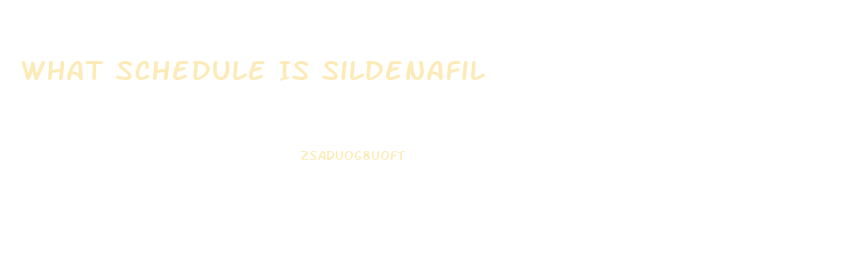 WHAT SCHEDULE IS SILDENAFIL

ZSADUOG8UOFT